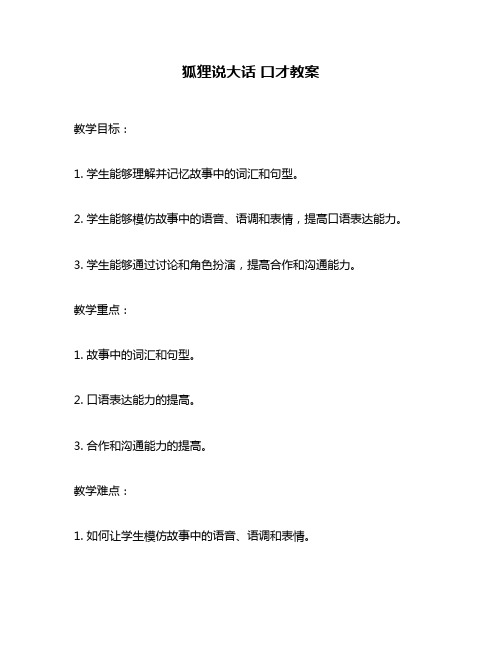 狐狸说大话 口才教案

教学目标：

1. 学生能够理解并记忆故事中的词汇和句型。

2. 学生能够模仿故事中的语音、语调和表情，提高口语表达能力。

3. 学生能够通过讨论和角色扮演，提高合作和沟通能力。

教学重点：

1. 故事中的词汇和句型。

2. 口语表达能力的提高。

3. 合作和沟通能力的提高。

教学难点：

1. 如何让学生模仿故事中的语音、语调和表情。